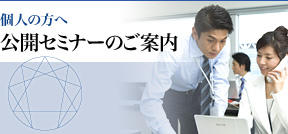 個人の方へ

公開セミナーのご案内